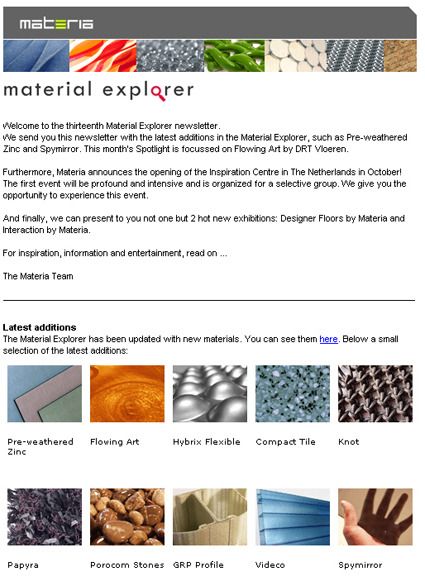 materia

material explorer

Welcome to the thirteenth Material Explorer newsletter.
We send you this newsletter with the latest additions in the Material Explorer, such as Pre-weathered Zinc and Spymirror. This month's Spotlight is focussed on Flowing Art by DRT Vloeren.

Furthermore, Materia announces the opening of the Inspiration Centre in The Netherlands in October! The first event will be profound and intensive and is organized for a selective group. We give you the opportunity to experience this event.

And finally, we can present to you not one but 2 hot new exhibitions: Designer Floors by Materia and Interaction by Materia.

For inspiration, information and entertainment, read on ...

The Materia Team

Latest additions
The Material Explorer has been updated with new materials. You can see them here. Below a small selection of the latest additions:

Pre-weathered Zinc

Flowing Art

Hybrix Flexible

Compact Tile

Knot

Papyra

Porocom Stones

GRP Profile

Videco

Spymirror